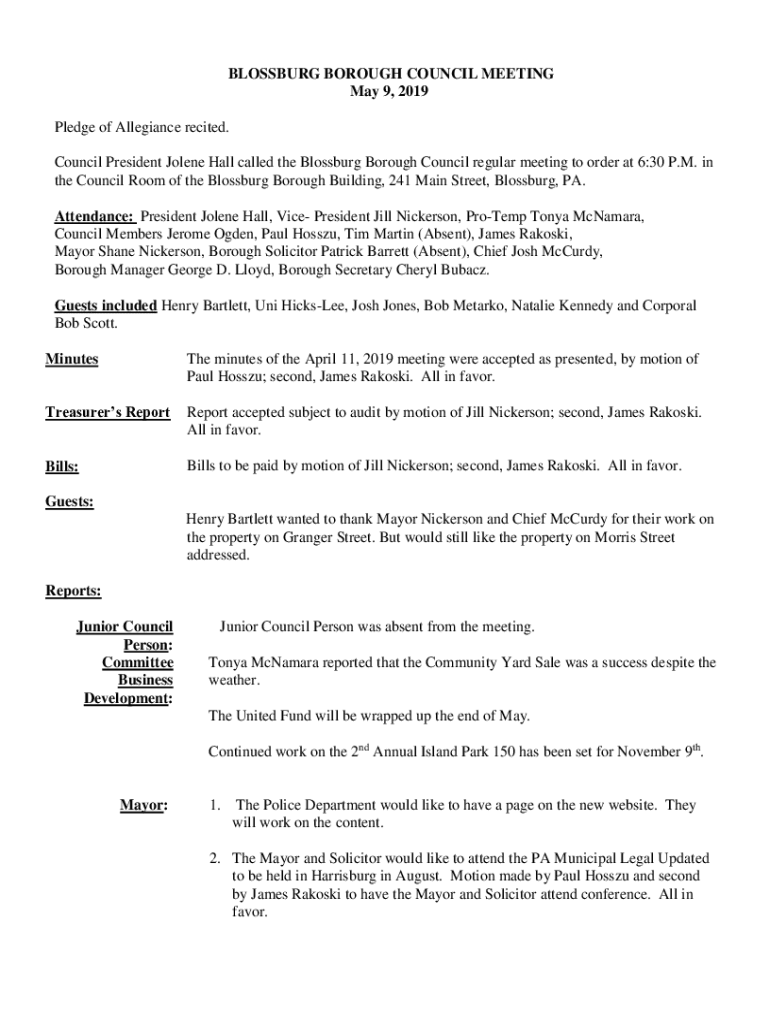 BLOSSBURG BOROUGH COUNCIL MEETING
May 9, 2019

Pledge of Allegiance recited.

Council President Jolene Hall called the Blossburg Borough Council regular meeting to order at 6:30 P.M. in the Council Room of the Blossburg Borough Building, 241 Main Street, Blossburg, PA.

Attendance: President Jolene Hall, Vice- President Jill Nickerson, Pro-Temp Tonya McNamara, Council Members Jerome Ogden, Paul Hosszu, Tim Martin (Absent), James Rakoski, Mayor Shane Nickerson, Borough Solicitor Patrick Barrett (Absent), Chief Josh McCurdy, Borough Manager George D. Lloyd, Borough Secretary Cheryl Bubacz.

Guests included Henry Bartlett, Uni Hicks-Lee, Josh Jones, Bob Metarko, Natalie Kennedy and Corporal Bob Scott.

Minutes

The minutes of the April 11, 2019 meeting were accepted as presented, by motion of Paul Hosszu; second, James Rakoski. All in favor.

Treasurer's Report

Report accepted subject to audit by motion of Jill Nickerson; second, James Rakoski. All in favor.

Bills:

Bills to be paid by motion of Jill Nickerson; second, James Rakoski. All in favor.

Guests:

Henry Bartlett wanted to thank Mayor Nickerson and Chief McCurdy for their work on the property on Granger Street. But would still like the property on Morris Street addressed.

Reports:

Junior Council Person:

Junior Council Person was absent from the meeting.

Committee Business Development:

Tonya McNamara reported that the Community Yard Sale was a success despite the weather.

The United Fund will be wrapped up the end of May.

Continued work on the 2$^{nd}$ Annual Island Park 150 has been set for November 9$^{th}$.

Mayor:

1. The Police Department would like to have a page on the new website. They will work on the content.

2. The Mayor and Solicitor would like to attend the PA Municipal Legal Updated to be held in Harrisburg in August. Motion made by Paul Hosszu and second by James Rakoski to have the Mayor and Solicitor attend conference. All in favor.